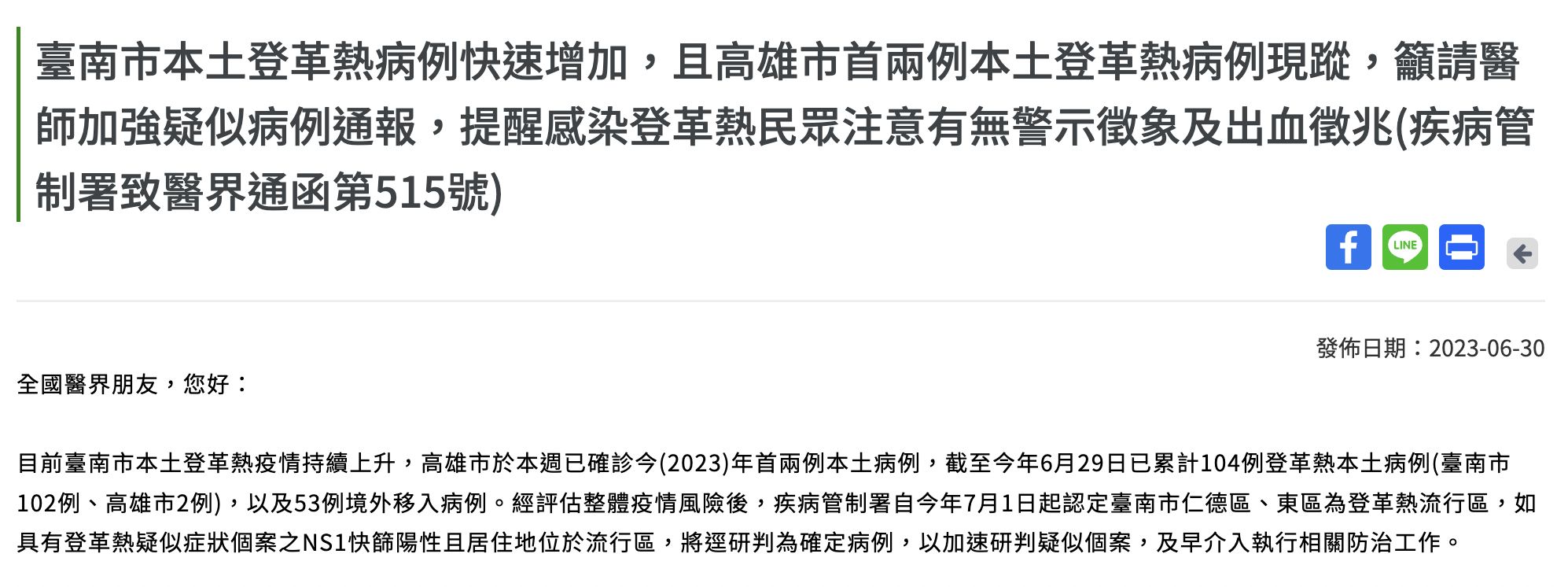 臺南市本土登革熱病例快速增加，且高雄市首兩例本土登革熱病例現蹤，籲請醫師加強疑似病例通報，提醒感染登革熱民眾注意有無警示徵象及出血徵兆(疾病管制署致醫界通函第515號)

LINE

發佈日期：2023-06-30

全國醫界朋友，您好：

目前臺南市本土登革熱疫情持續上升，高雄市於本週已確診今(2023)年首兩例本土病例，截至今年6月29日已累計104例登革熱本土病例(臺南市102例、高雄市2例)，以及53例境外移入病例。經評估整體疫情風險後，疾病管制署自今年7月1日起認定臺南市仁德區、東區為登革熱流行區，如具有登革熱疑似症狀個案之NS1快篩陽性且居住地位於流行區，將逕研判為確定病例，以加速研判疑似個案，及早介入執行相關防治工作。